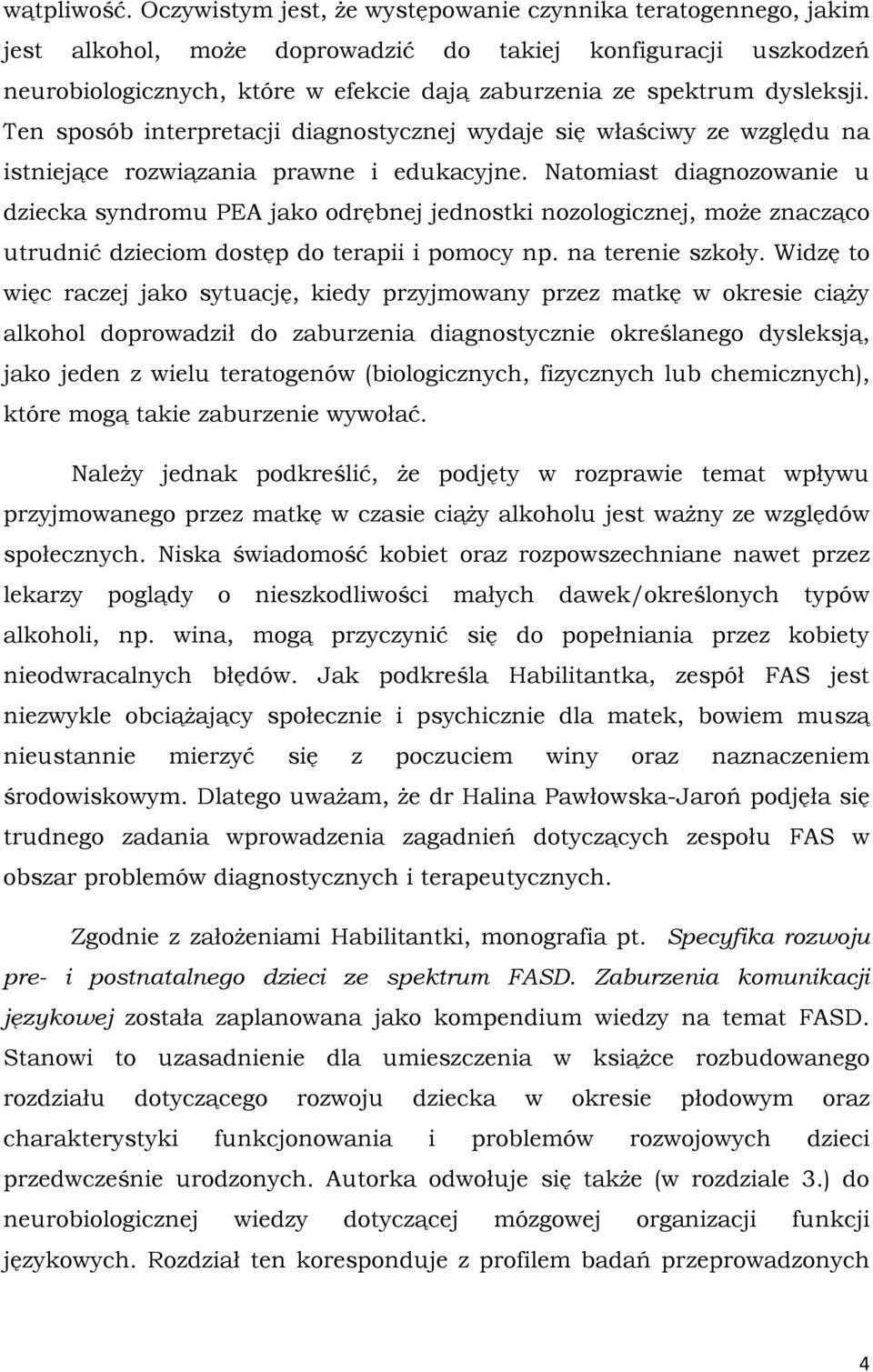 wątpliwość. Oczywistym jest, że występowanie czynnika teratogennego, jakim jest alkohol, może doprowadzić do takiej konfiguracji uszkodzeń neurobiologicznych, które w efekcie dają zaburzenia ze spektrum dysleksji. Ten sposób interpretacji diagnostycznej wydaje się właściwy ze względu na istniejące rozwiązania prawne i edukacyjne. Natomiast diagnozowanie u dziecka syndromu PEA jako odrębnej jednostki nozologicznej, może znacząco utrudnić dzieciom dostęp do terapii i pomocy np. na terenie szkoły. Widzę to więc raczej jako sytuację, kiedy przyjmowany przez matkę w okresie ciąży alkohol doprowadził do zaburzenia diagnostycznie określanego dysleksją, jako jeden z wielu teratogenów (biologicznych, fizycznych lub chemicznych), które mogą takie zaburzenie wywołać.

Należy jednak podkreślić, że podjęty w rozprawie temat wpływu przyjmowanego przez matkę w czasie ciąży alkoholu jest ważny ze względów społecznych. Niska świadomość kobiet oraz rozpowszechniane nawet przez lekarzy poglądy o nieszkodliwości małych dawek/określonych typów alkoholi, np. wina, mogą przyczynić się do popełniania przez kobiety nieodwracalnych błędów. Jak podkreśla Habilitantka, zespół FAS jest niezwykle obciążający społecznie i psychicznie dla matek, bowiem muszą nieustannie mierzyć się z poczuciem winy oraz naznaczeniem środowiskowym. Dlatego uważam, że dr Halina Pawłowska-Jaroń podjęła się trudnego zadania wprowadzenia zagadnień dotyczących zespołu FAS w obszar problemów diagnostycznych i terapeutycznych.

Zgodnie z założeniami Habilitantki, monografia pt. Specyfika rozwoju pre- i postnatalnego dzieci ze spektrum FASD. Zaburzenia komunikacji językowej została zaplanowana jako kompendium wiedzy na temat FASD. Stanowi to uzasadnienie dla umieszczenia w książce rozbudowanego rozdziału dotyczącego rozwoju dziecka w okresie płodowym oraz charakterystyki funkcjonowania i problemów rozwojowych dzieci przedwcześnie urodzonych. Autorka odwołuje się także (w rozdziale 3.) do neurobiologicznej wiedzy dotyczącej mózgowej organizacji funkcji językowych. Rozdział ten koresponduje z profilem badań przeprowadzonych

4